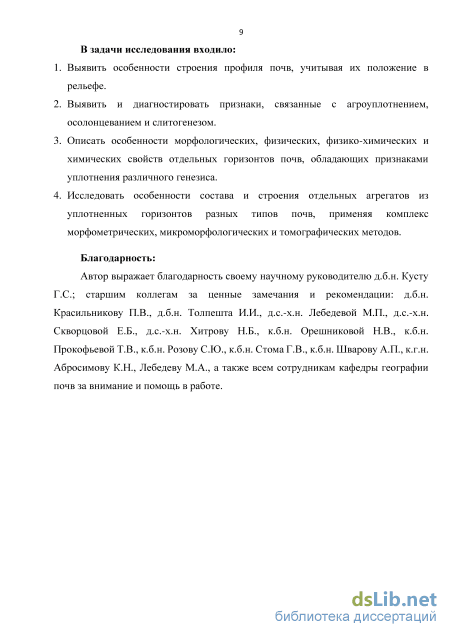 9

В задачи исследования входило:

1. Выявить особенности строения профиля почв, учитывая их положение в рельефе.

2. Выявить и диагностировать признаки, связанные с агроуплотнением, осолонцеванием и слитогенезом.

3. Описать особенности морфологических, физических, физико-химических и химических свойств отдельных горизонтов почв, обладающих признаками уплотнения различного генезиса.

4. Исследовать особенности состава и строения отдельных агрегатов из уплотненных горизонтов разных типов почв, применяя комплекс морфометрических, микроморфологических и томографических методов.

Благодарность:

Автор выражает благодарность своему научному руководителю д.б.н. Кусту Г.С.; старшим коллегам за ценные замечания и рекомендации: д.б.н. Красильникову П.В., д.б.н. Толпешта И.И., д.с.-х.н. Лебедевой М.П., д.с.-х.н. Скворцовой Е.Б., д.с.-х.н. Хитрову Н.Б., к.б.н. Орешниковой Н.В., к.б.н. Прокофьевой Т.В., к.б.н. Розову С.Ю., к.б.н. Стома Г.В., к.б.н. Шварову А.П., к.г.н. Абросимову К.Н., Лебедеву М.А., а также всем сотрудникам кафедры географии почв за внимание и помощь в работе.

dsLib.net
библиотека диссертаций